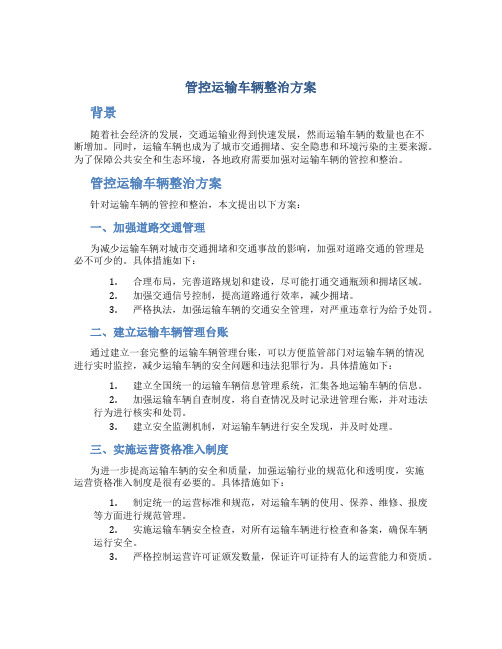 管控运输车辆整治方案

背景

随着社会经济的发展，交通运输业得到快速发展，然而运输车辆的数量也在不断增加。同时，运输车辆也成为了城市交通拥堵、安全隐患和环境污染的主要来源。为了保障公共安全和生态环境，各地政府需要加强对运输车辆的管控和整治。

管控运输车辆整治方案

针对运输车辆的管控和整治，本文提出以下方案：

一、加强道路交通管理

为减少运输车辆对城市交通拥堵和交通事故的影响，加强对道路交通的管理是必不可少的。具体措施如下：

1. 合理布局，完善道路规划和建设，尽可能打通交通瓶颈和拥堵区域。
2. 加强交通信号控制，提高道路通行效率，减少拥堵。
3. 严格执法，加强运输车辆的交通安全管理，对严重违章行为给予处罚。

二、建立运输车辆管理台账

通过建立一套完整的运输车辆管理台账，可以方便监管部门对运输车辆的情况进行实时监控，减少运输车辆的安全问题和违法犯罪行为。具体措施如下：

1. 建立全国统一的运输车辆信息管理系统，汇集各地运输车辆的信息。
2. 加强运输车辆自查制度，将自查情况及时记录进管理台账，并对违法行为进行核实和处罚。
3. 建立安全监测机制，对运输车辆进行安全发现，并及时处理。

三、实施运营资格准入制度

为进一步提高运输车辆的安全和质量，加强运输行业的规范化和透明度，实施运营资格准入制度是很有必要的。具体措施如下：

1. 制定统一的运营标准和规范，对运输车辆的使用、保养、维修、报废等方面进行规范管理。
2. 实施运输车辆安全检查，对所有运输车辆进行检查和备案，确保车辆运行安全。
3. 严格控制运营许可证颁发数量，保证许可证持有人的运营能力和资质。